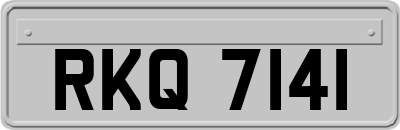 RKQ 7141